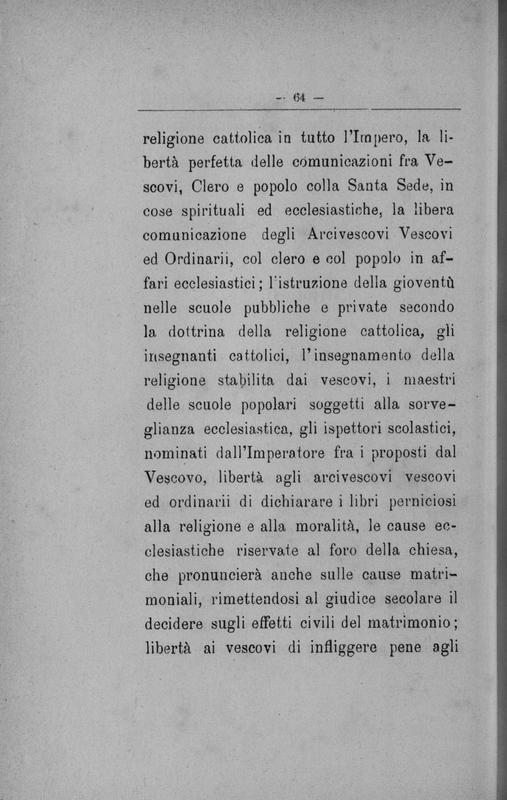 — 64 —

religione cattolica in tutto l'Impero, la libertà perfetta delle comunicazioni fra Vescovi, Clero e popolo colla Santa Sede, in cose spirituali ed ecclesiastiche, la libera comunicazione degli Arcivescovi Vescovi ed Ordinarii, col clero e col popolo in affari ecclesiastici; l'istruzione della gioventù nelle scuole pubbliche e private secondo la dottrina della religione cattolica, gli insegnanti cattolici, l'insegnamento della religione stabilita dai vescovi, i maestri delle scuole popolari soggetti alla sorveglianza ecclesiastica, gli ispettori scolastici, nominati dall'Imperatore fra i proposti dal Vescovo, libertà agli arcivescovi vescovi ed ordinarii di dichiarare i libri perniciosi alla religione e alla moralità, le cause ecclesiastiche riservate al foro della chiesa, che pronuncierà anche sulle cause matrimoniali, rimettendosi al giudice secolare il decidere sugli effetti civili del matrimonio; libertà ai vescovi di infliggere pene agli